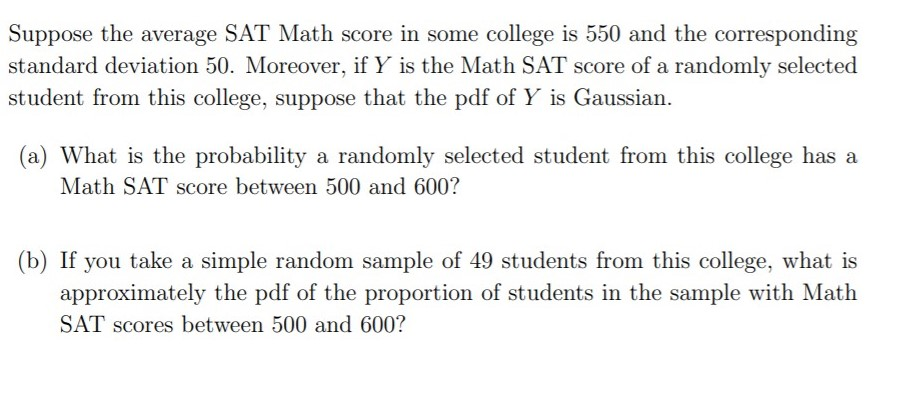 Suppose the average SAT Math score in some college is 550 and the corresponding standard deviation 50. Moreover, if $Y$ is the Math SAT score of a randomly selected student from this college, suppose that the pdf of $Y$ is Gaussian.

(a) What is the probability a randomly selected student from this college has a Math SAT score between 500 and 600?

(b) If you take a simple random sample of 49 students from this college, what is approximately the pdf of the proportion of students in the sample with Math SAT scores between 500 and 600?